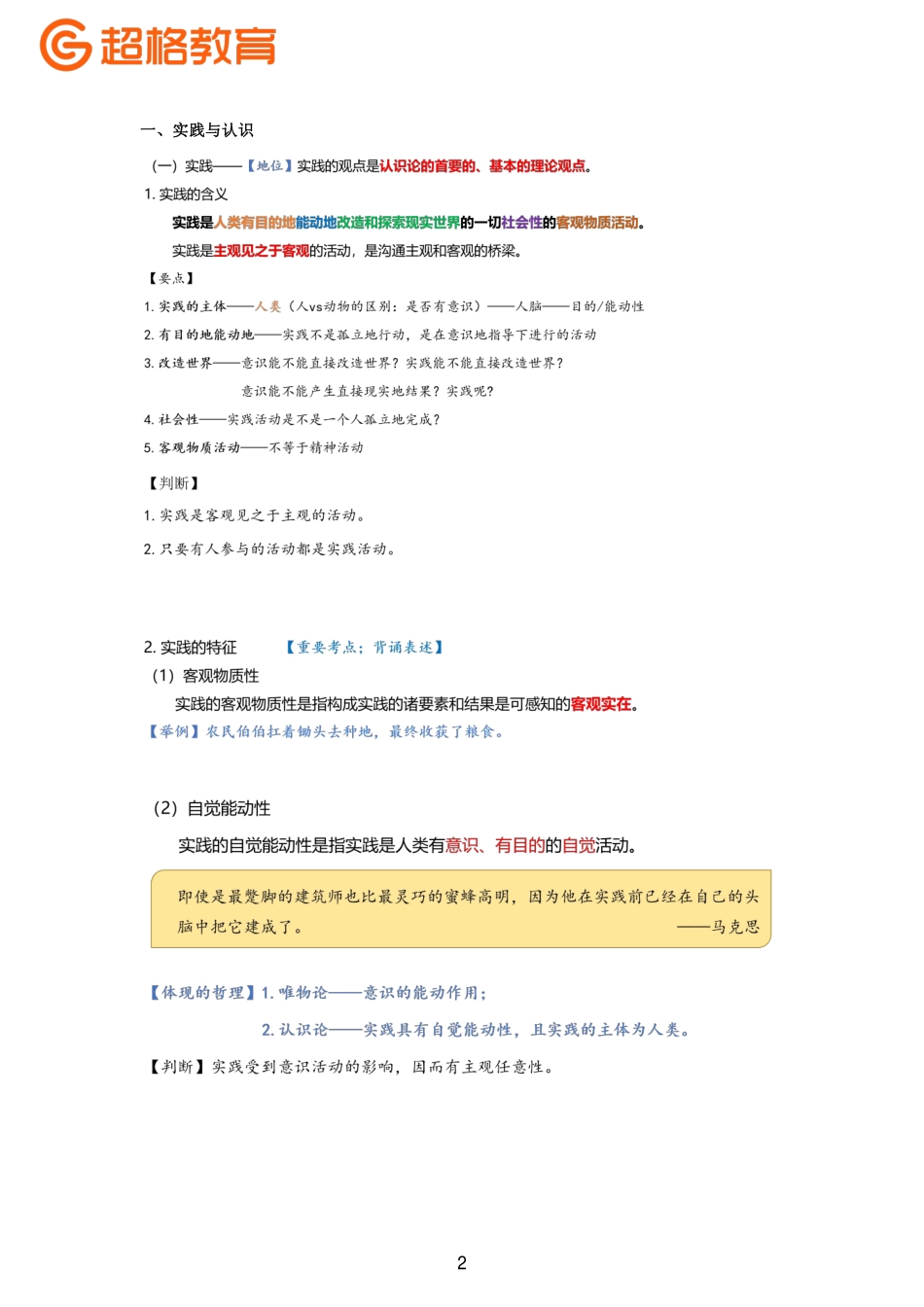 超格教育

一、实践与认识

（一）实践——【地位】实践的观点是认识论的首要的、基本的理论观点。

1. 实践的含义

实践是人类有目的地能动地改造和探索现实世界的一切社会性的客观物质活动。

实践是主观见之于客观的活动，是沟通主观和客观的桥梁。

【要点】

1. 实践的主体——人类（人vs动物的区别：是否有意识）——人脑——目的/能动性

2. 有目的地能动地——实践不是孤立地行动，是在意识地指导下进行的活动

3. 改造世界——意识能不能直接改造世界？实践能不能直接改造世界？

意识能不能产生直接现实地结果？实践呢？

4. 社会性——实践活动是不是一个人孤立地完成？

5. 客观物质活动——不等于精神活动

【判断】

1. 实践是客观见之于主观的活动。

2. 只要有人参与的活动都是实践活动。

2. 实践的特征 【重要考点；背诵表述】

（1）客观物质性

实践的客观物质性是指构成实践的诸要素和结果是可感知的客观实在。

【举例】农民伯伯扛着锄头去种地，最终收获了粮食。

（2）自觉能动性

实践的自觉能动性是指实践是人类有意识、有目的的自觉活动。

即使是最蹩脚的建筑师也比最灵巧的蜜蜂高明，因为他在实践前已经在自己的头脑中把它建成了。 ——马克思

【体现的哲理】1. 唯物论——意识的能动作用；

2. 认识论——实践具有自觉能动性，且实践的主体为人类。

【判断】实践受到意识活动的影响，因而有主观任意性。

2